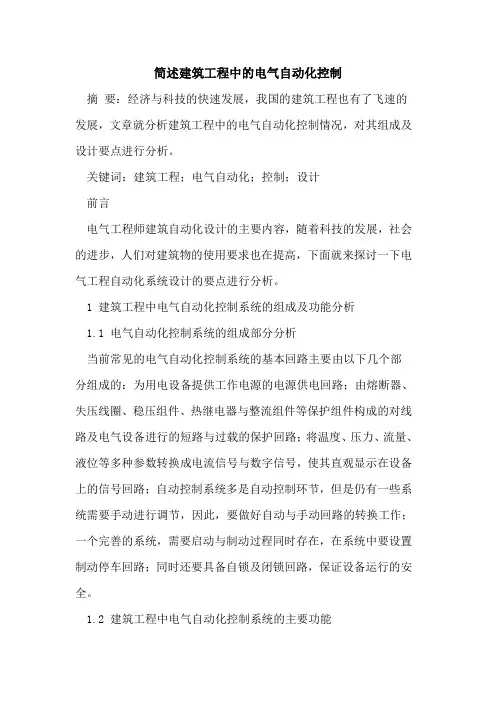 简述建筑工程中的电气自动化控制

摘 要：经济与科技的快速发展，我国的建筑工程也有了飞速的发展，文章就分析建筑工程中的电气自动化控制情况，对其组成及设计要点进行分析。

关键词：建筑工程；电气自动化；控制；设计

前言

电气工程师建筑自动化设计的主要内容，随着科技的发展，社会的进步，人们对建筑物的使用要求也在提高，下面就来探讨一下电气工程自动化系统设计的要点进行分析。

1 建筑工程中电气自动化控制系统的组成及功能分析

1.1 电气自动化控制系统的组成部分分析

当前常见的电气自动化控制系统的基本回路主要由以下几个部分组成的：为用电设备提供工作电源的电源供电回路；由熔断器、失压线圈、稳压组件、热继电器与整流组件等保护组件构成的对线路及电气设备进行的短路与过载的保护回路；将温度、压力、流量、液位等多种参数转换成电流信号与数字信号，使其直观显示在设备上的信号回路；自动控制系统多是自动控制环节，但是仍有一些系统需要手动进行调节，因此，要做好自动与手动回路的转换工作；一个完善的系统，需要启动与制动过程同时存在，在系统中要设置制动停车回路；同时还要具备自锁及闭锁回路，保证设备运行的安全。

1.2 建筑工程中电气自动化控制系统的主要功能